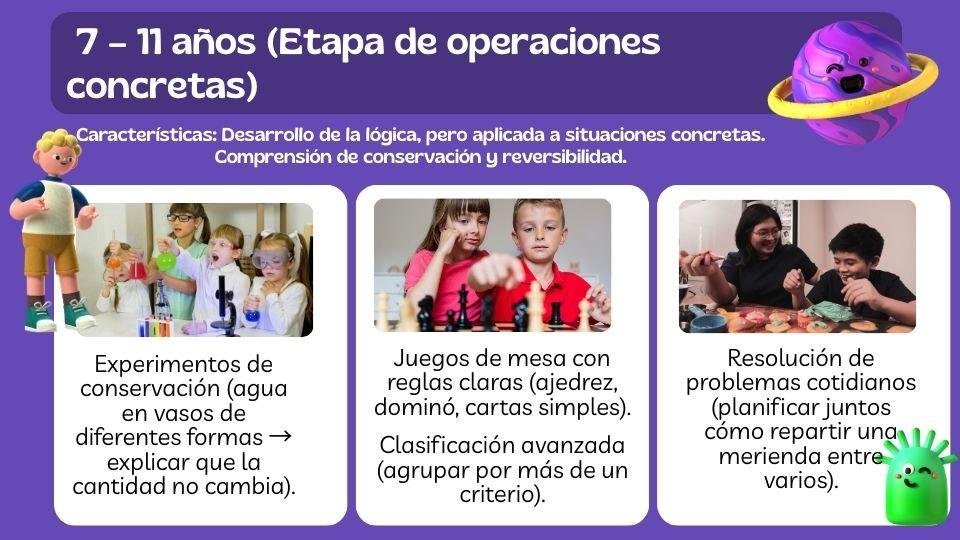 7 – 11 años (Etapa de operaciones concretas)

Características: Desarrollo de la lógica, pero aplicada a situaciones concretas. Comprensión de conservación y reversibilidad.

Experimentos de conservación (agua en vasos de diferentes formas → explicar que la cantidad no cambia).

Juegos de mesa con reglas claras (ajedrez, dominó, cartas simples).

Clasificación avanzada (agrupar por más de un criterio).

Resolución de problemas cotidianos (planificar juntos cómo repartir una merienda entre varios).